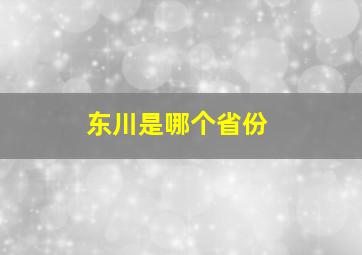 东川是哪个省份